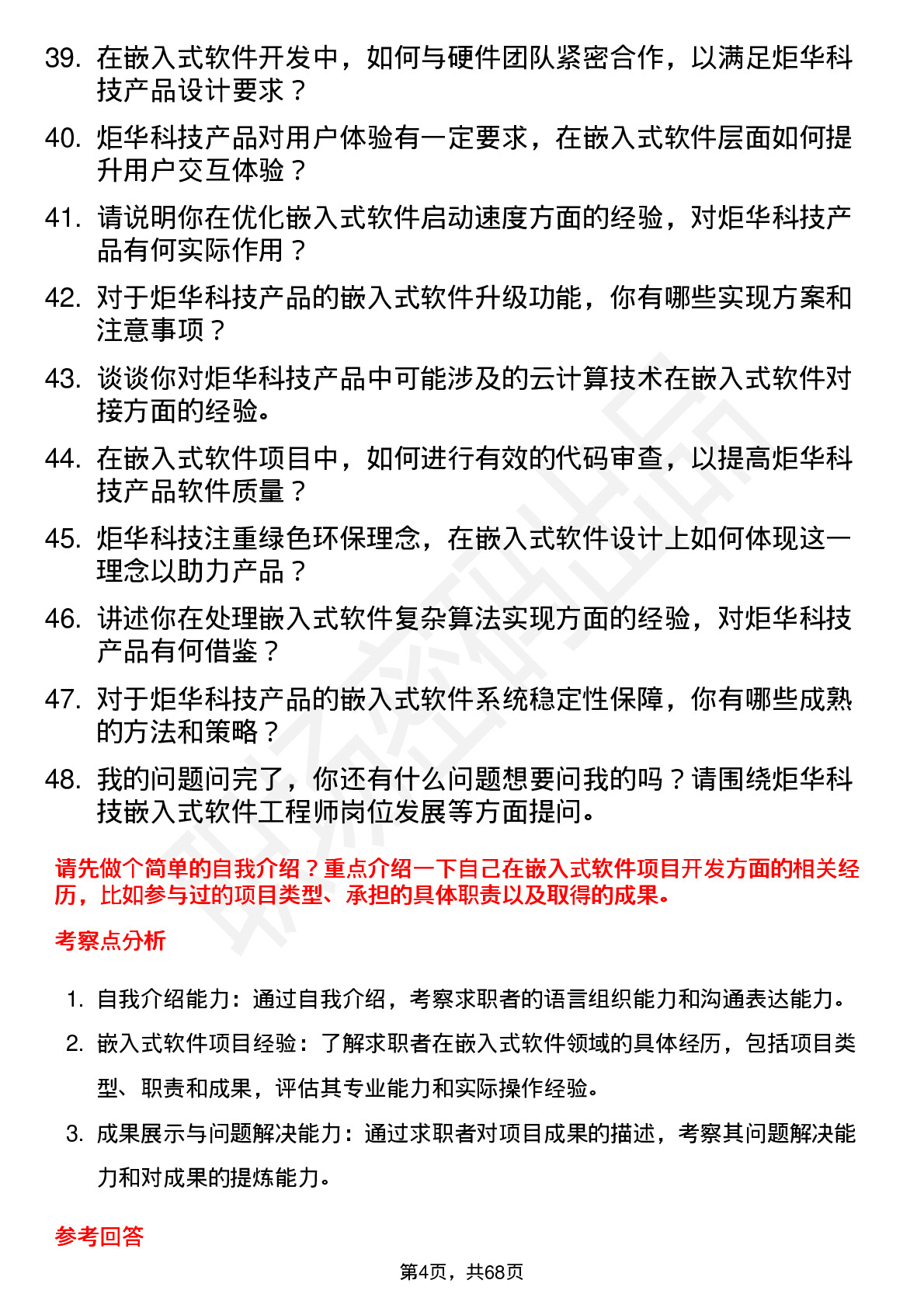 39. 在嵌入式软件开发中，如何与硬件团队紧密合作，以满足炬华科技产品设计要求？

40. 炬华科技产品对用户体验有一定要求，在嵌入式软件层面如何提升用户交互体验？

41. 请说明你在优化嵌入式软件启动速度方面的经验，对炬华科技产品有何实际作用？

42. 对于炬华科技产品的嵌入式软件升级功能，你有哪些实现方案和注意事项？

43. 谈谈你对炬华科技产品中可能涉及的云计算技术在嵌入式软件对接方面的经验。

44. 在嵌入式软件项目中，如何进行有效的代码审查，以提高炬华科技产品软件质量？

45. 炬华科技注重绿色环保理念，在嵌入式软件设计上如何体现这一理念以助力产品？

46. 讲述你在处理嵌入式软件复杂算法实现方面的经验，对炬华科技产品有何借鉴？

47. 对于炬华科技产品的嵌入式软件系统稳定性保障，你有哪些成熟的方法和策略？

48. 我的问题问完了，你还有什么问题想要问我的吗？请围绕炬华科技嵌入式软件工程师岗位发展等方面提问。

请先做个简单的自我介绍？重点介绍一下自己在嵌入式软件项目开发方面的相关经历，比如参与过的项目类型、承担的具体职责以及取得的成果。

考察点分析

1. 自我介绍能力：通过自我介绍，考察求职者的语言组织能力和沟通表达能力。
2. 嵌入式软件项目经验：了解求职者在嵌入式软件领域的具体经历，包括项目类型、职责和成果，评估其专业能力和实际操作经验。
3. 成果展示与问题解决能力：通过求职者对项目成果的描述，考察其问题解决能力和对成果的提炼能力。

参考回答

第4页，共68页